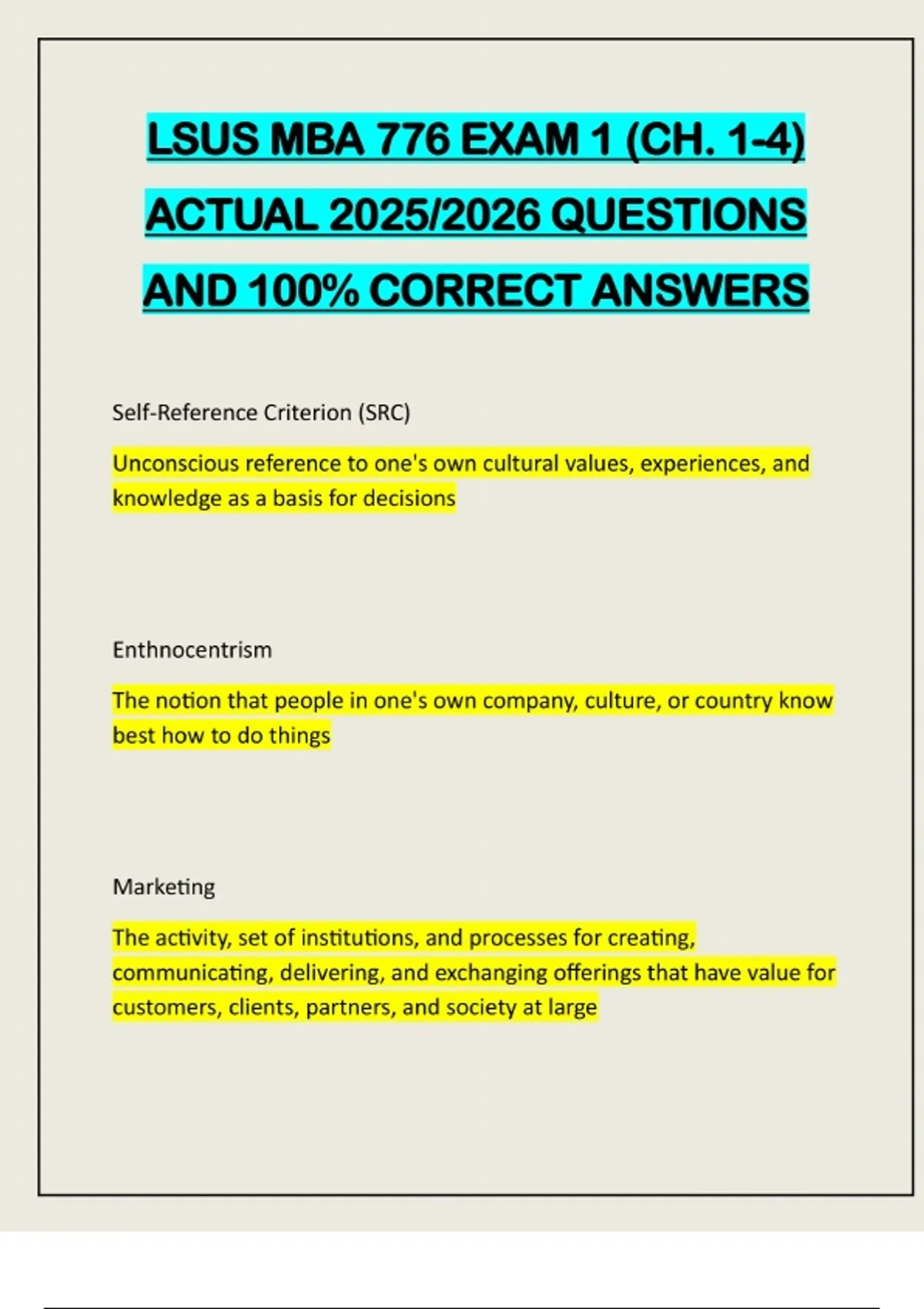 LSUS MBA 776 EXAM 1 (CH. 1-4) ACTUAL 2025/2026 QUESTIONS AND 100% CORRECT ANSWERS

Self-Reference Criterion (SRC)

Unconscious reference to one's own cultural values, experiences, and knowledge as a basis for decisions

Enthnocentrism

The notion that people in one's own company, culture, or country know best how to do things

Marketing

The activity, set of institutions, and processes for creating, communicating, delivering, and exchanging offerings that have value for customers, clients, partners, and society at large